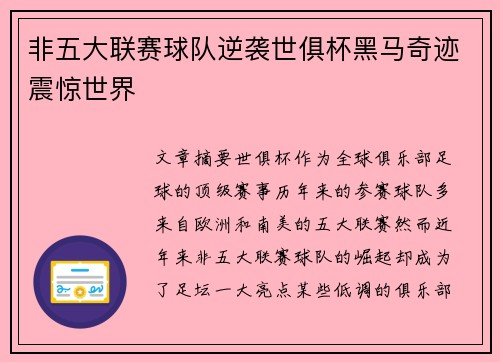 非五大联赛球队逆袭世俱杯黑马奇迹震惊世界

文章摘要世俱杯作为全球俱乐部足球的顶级赛事历年来的参赛球队多来自欧洲和南美的五大联赛然而近年来非五大联赛球队的崛起却成为了足坛一大亮点某些低调的俱乐部